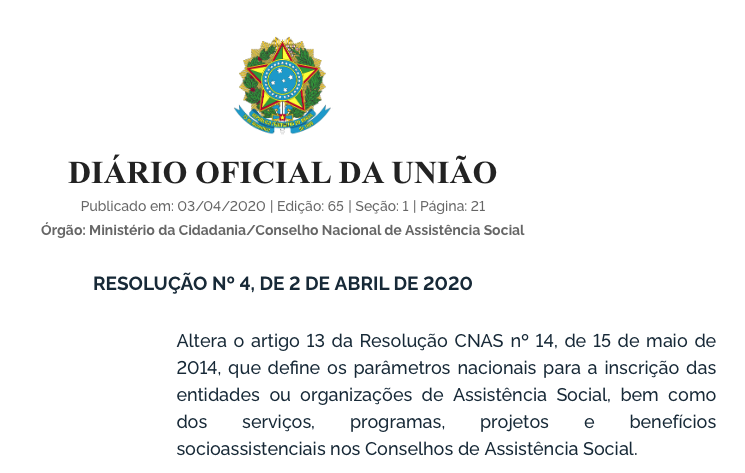 DIÁRIO OFICIAL DA UNIÃO

Publicado em: 03/04/2020 | Edição: 65 | Seção: 1 | Página: 21

Órgão: Ministério da Cidadania/Conselho Nacional de Assistência Social

RESOLUÇÃO Nº 4, DE 2 DE ABRIL DE 2020

Altera o artigo 13 da Resolução CNAS nº 14, de 15 de maio de 2014, que define os parâmetros nacionais para a inscrição das entidades ou organizações de Assistência Social, bem como dos serviços, programas, projetos e benefícios socioassistenciais nos Conselhos de Assistência Social.